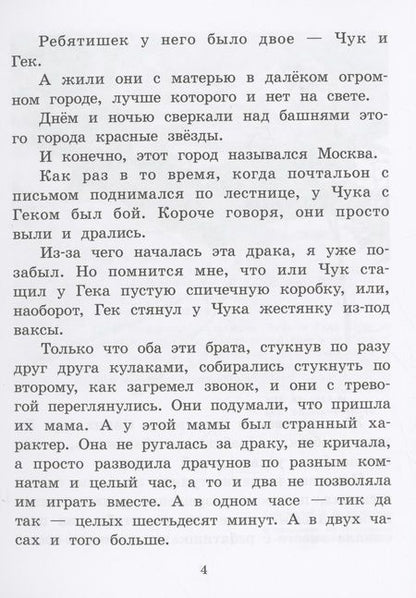 Ребятишек у него было двое — Чук и Гек.

А жили они с матерью в далёком огромном городе, лучше которого и нет на свете.

Днём и ночью сверкали над башнями этого города красные звёзды.

И конечно, этот город назывался Москва.

Как раз в то время, когда почтальон с письмом поднимался по лестнице, у Чука с Геком был бой. Короче говоря, они просто выли и дрались.

Из-за чего началась эта драка, я уже позабыл. Но помнится мне, что или Чук стащил у Гека пустую спичечную коробку, или, наоборот, Гек стянул у Чука жестянку из-под ваксы.

Только что оба эти брата, стукнув по разу друг друга кулаками, собирались стукнуть по второму, как загремел звонок, и они с тревогой переглянулись. Они подумали, что пришла их мама. А у этой мамы был странный характер. Она не ругалась за драку, не кричала, а просто разводила драчунов по разным комнатам и целый час, а то и два не позволяла им играть вместе. А в одном часе — тик да так — целых шестьдесят минут. А в двух часах и того больше.

4